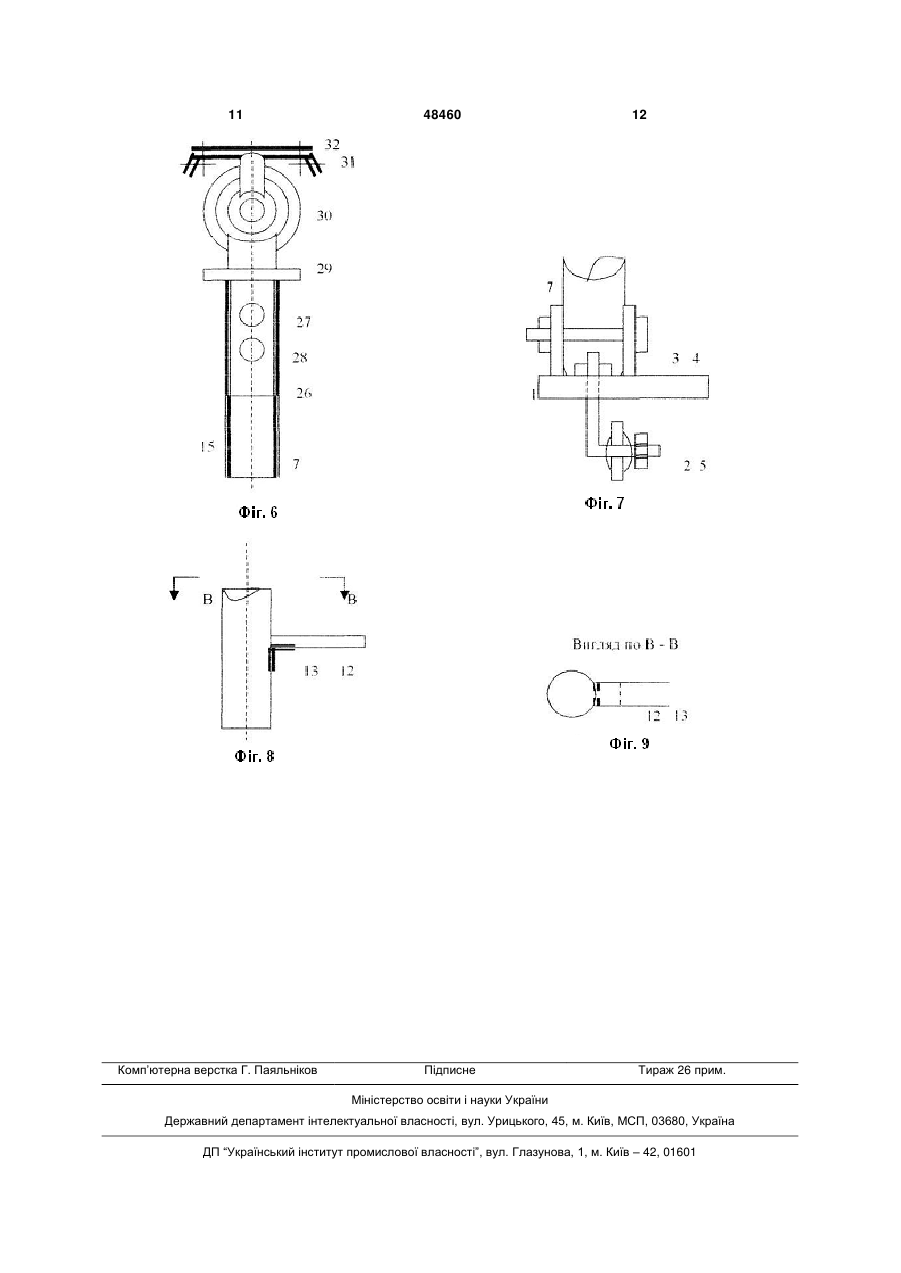 11 48460 12

32
31
30
29
27
28
26
15
7
Фіг. 6

7
3 4
1
2 5
Фіг. 7

B
B
13 12
Фіг. 8

Вигляд по В - В
12 13
Фіг. 9

Комп'ютерна верстка Г. Паяльніков Підписне Тираж 26 прим.

Міністерство освіти і науки України
Державний департамент інтелектуальної власності, вул. Урицького, 45, м. Київ, МСП, 03680, Україна

ДП "Український інститут промислової власності", вул. Глазунова, 1, м. Київ – 42, 01601